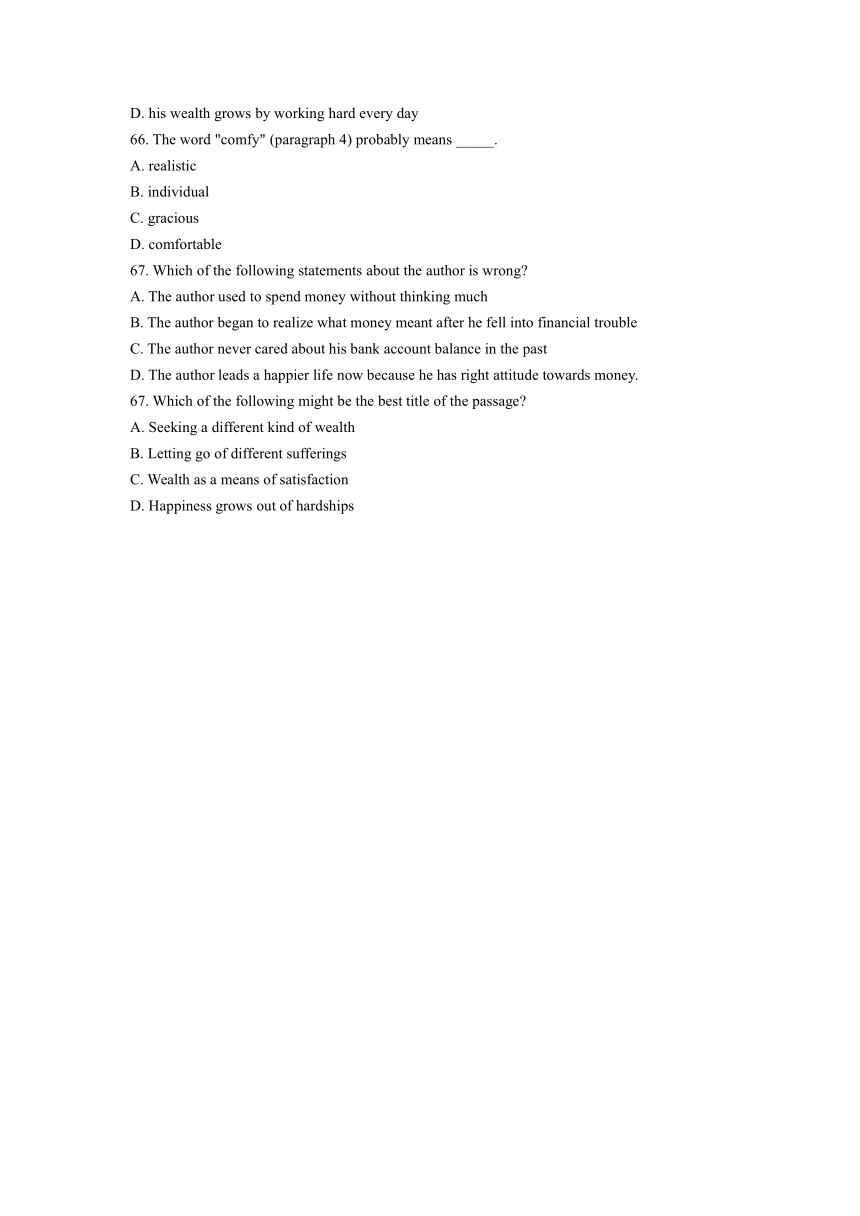 D. his wealth grows by working hard every day
66. The word "comfy" (paragraph 4) probably means _____.
A. realistic
B. individual
C. gracious
D. comfortable
67. Which of the following statements about the author is wrong?
A. The author used to spend money without thinking much
B. The author began to realize what money meant after he fell into financial trouble
C. The author never cared about his bank account balance in the past
D. The author leads a happier life now because he has right attitude towards money.
67. Which of the following might be the best title of the passage?
A. Seeking a different kind of wealth
B. Letting go of different sufferings
C. Wealth as a means of satisfaction
D. Happiness grows out of hardships